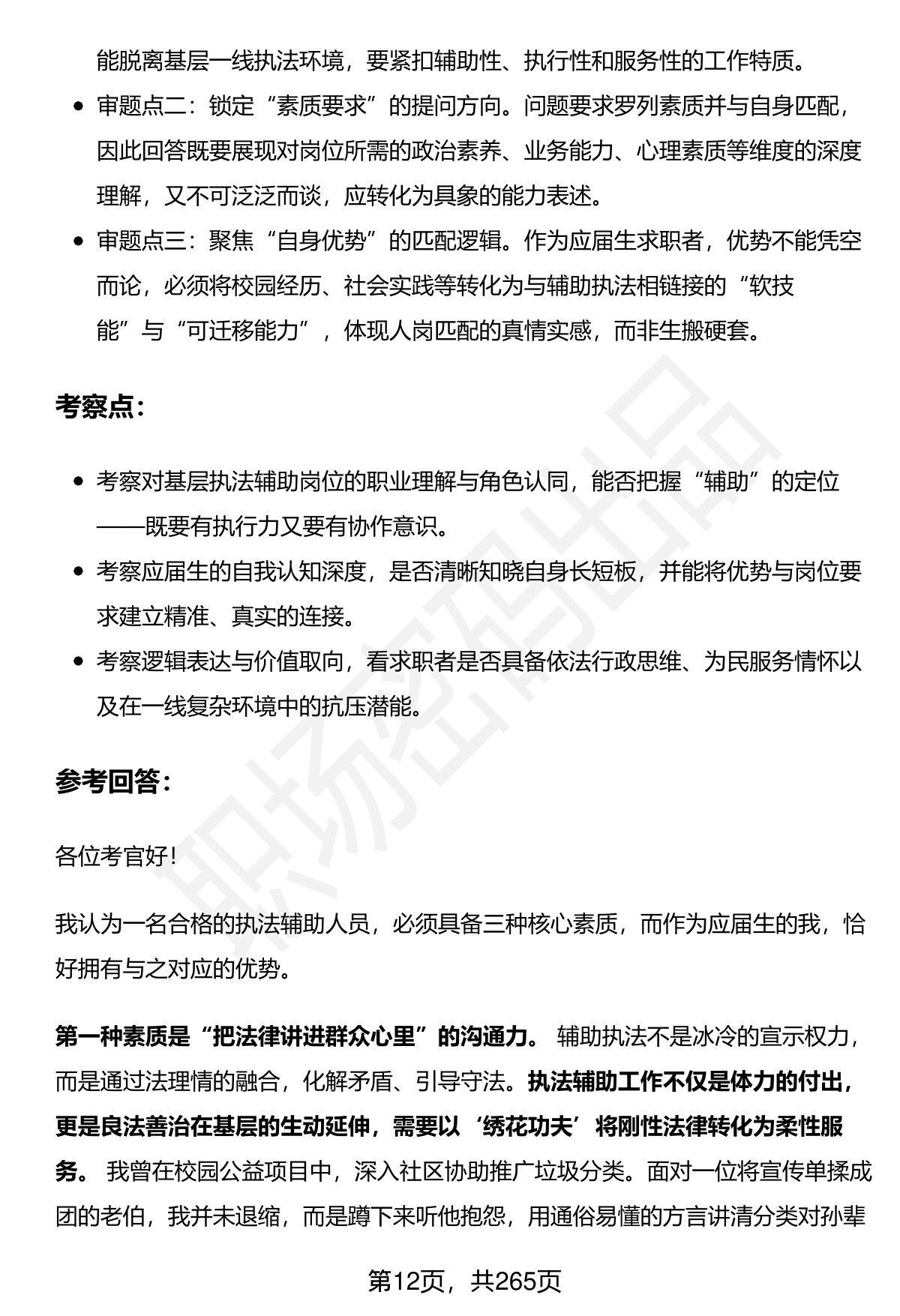 能脱离基层一线执法环境，要紧扣辅助性、执行性和服务性的工作特质。

• 审题点二：锁定“素质要求”的提问方向。问题要求罗列素质并与自身匹配，因此回答既要展现对岗位所需的政治素养、业务能力、心理素质等维度的深度理解，又不可泛泛而谈，应转化为具象的能力表述。
• 审题点三：聚焦“自身优势”的匹配逻辑。作为应届生求职者，优势不能凭空而论，必须将校园经历、社会实践等转化为与辅助执法相链接的“软技能”与“可迁移能力”，体现人岗匹配的真情实感，而非生搬硬套。

考察点：

• 考察对基层执法辅助岗位的职业理解与角色认同，能否把握“辅助”的定位——既要有执行力又要有协作意识。
• 考察应届生的自我认知深度，是否清晰知晓自身长短板，并能将优势与岗位要求建立精准、真实的连接。
• 考察逻辑表达与价值取向，看求职者是否具备依法行政思维、为民服务情怀以及在一线复杂环境中的抗压潜能。

参考回答：

各位考官好！

我认为一名合格的执法辅助人员，必须具备三种核心素质，而作为应届生的我，恰好拥有与之对应的优势。

第一种素质是“把法律讲进群众心里”的沟通力。辅助执法不是冰冷的宣示权力，而是通过法理情的融合，化解矛盾、引导守法。执法辅助工作不仅是体力的付出，更是良法善治在基层的生动延伸，需要以‘绣花功夫’将刚性法律转化为柔性服务。我曾在校园公益项目中，深入社区协助推广垃圾分类。面对一位将宣传单揉成团的老伯，我并未退缩，而是蹲下来听他抱怨，用通俗易懂的方言讲清分类对孙辈

第12页，共265页

职场密码出品